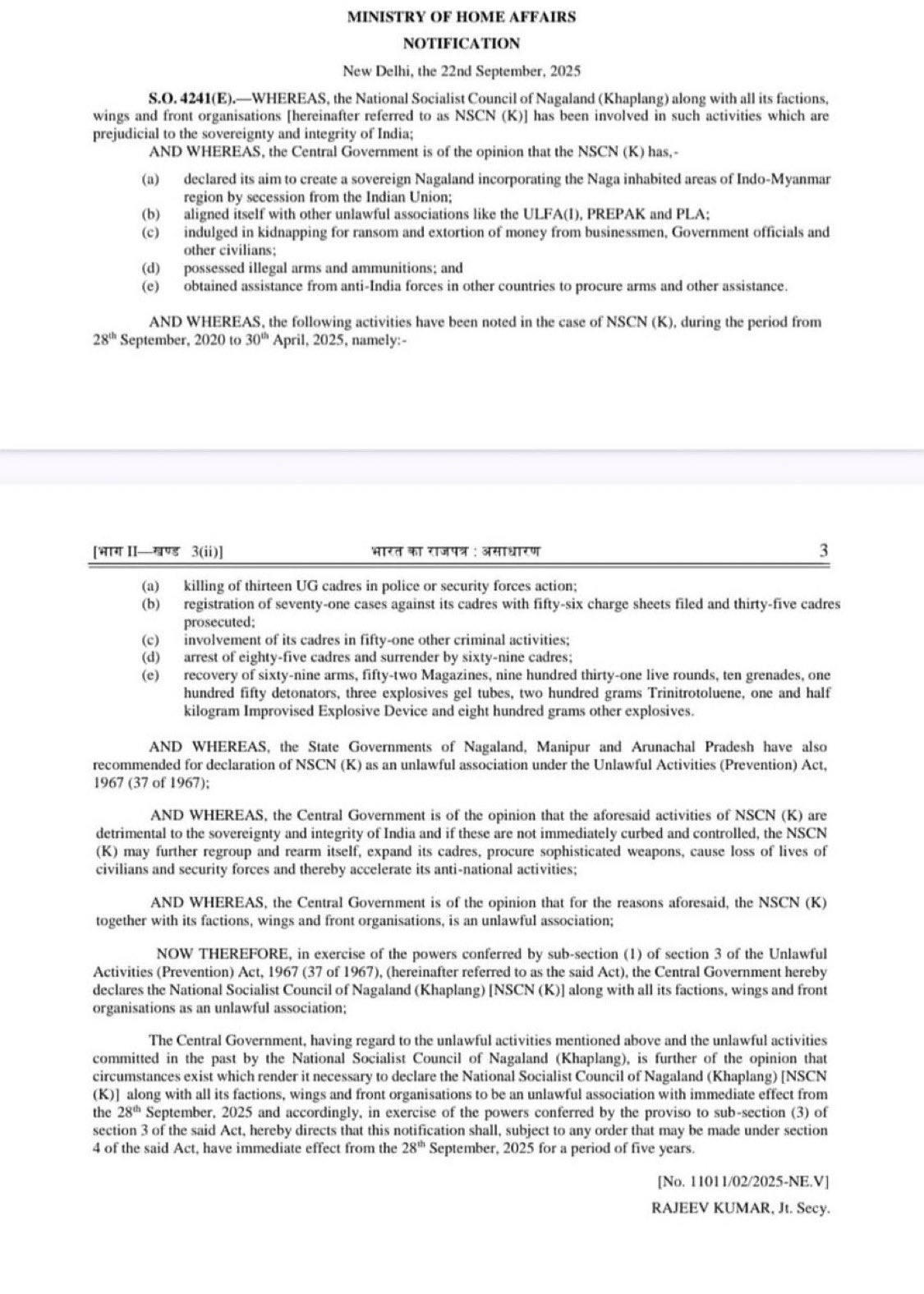 MINISTRY OF HOME AFFAIRS

NOTIFICATION

New Delhi, the 22nd September, 2025

S.O. 4241(E).—WHEREAS, the National Socialist Council of Nagaland (Khaplang) along with all its factions, wings and front organisations [hereinafter referred to as NSCN (K)] has been involved in such activities which are prejudicial to the sovereignty and integrity of India;

AND WHEREAS, the Central Government is of the opinion that the NSCN (K) has,-

(a) declared its aim to create a sovereign Nagaland incorporating the Naga inhabited areas of Indo-Myanmar region by secession from the Indian Union;
(b) aligned itself with other unlawful associations like the ULFA(I), PREPAK and PLA;
(c) indulged in kidnapping for ransom and extortion of money from businessmen, Government officials and other civilians;
(d) possessed illegal arms and ammunitions; and
(e) obtained assistance from anti-India forces in other countries to procure arms and other assistance.

AND WHEREAS, the following activities have been noted in the case of NSCN (K), during the period from 28$^{th}$ September, 2020 to 30$^{th}$ April, 2025, namely:-

[भाग II—खण्ड 3(ii)] भारत का राजपत्र : असाधारण 3

(a) killing of thirteen UG cadres in police or security forces action;
(b) registration of seventy-one cases against its cadres with fifty-six charge sheets filed and thirty-five cadres prosecuted;
(c) involvement of its cadres in fifty-one other criminal activities;
(d) arrest of eighty-five cadres and surrender by sixty-nine cadres;
(e) recovery of sixty-nine arms, fifty-two Magazines, nine hundred thirty-one live rounds, ten grenades, one hundred fifty detonators, three explosives gel tubes, two hundred grams Trinitrotoluene, one and half kilogram Improvised Explosive Device and eight hundred grams other explosives.

AND WHEREAS, the State Governments of Nagaland, Manipur and Arunachal Pradesh have also recommended for declaration of NSCN (K) as an unlawful association under the Unlawful Activities (Prevention) Act, 1967 (37 of 1967);

AND WHEREAS, the Central Government is of the opinion that the aforesaid activities of NSCN (K) are detrimental to the sovereignty and integrity of India and if these are not immediately curbed and controlled, the NSCN (K) may further regroup and rearm itself, expand its cadres, procure sophisticated weapons, cause loss of lives of civilians and security forces and thereby accelerate its anti-national activities;

AND WHEREAS, the Central Government is of the opinion that for the reasons aforesaid, the NSCN (K) together with its factions, wings and front organisations, is an unlawful association;

NOW THEREFORE, in exercise of the powers conferred by sub-section (1) of section 3 of the Unlawful Activities (Prevention) Act, 1967 (37 of 1967), (hereinafter referred to as the said Act), the Central Government hereby declares the National Socialist Council of Nagaland (Khaplang) [NSCN (K)] along with all its factions, wings and front organisations as an unlawful association;

The Central Government, having regard to the unlawful activities mentioned above and the unlawful activities committed in the past by the National Socialist Council of Nagaland (Khaplang), is further of the opinion that circumstances exist which render it necessary to declare the National Socialist Council of Nagaland (Khaplang) [NSCN (K)] along with all its factions, wings and front organisations to be an unlawful association with immediate effect from the 28$^{th}$ September, 2025 and accordingly, in exercise of the powers conferred by the proviso to sub-section (3) of section 3 of the said Act, hereby directs that this notification shall, subject to any order that may be made under section 4 of the said Act, have immediate effect from the 28$^{th}$ September, 2025 for a period of five years.

[No. 11011/02/2025-NE.V]
RAJEEV KUMAR, Jt. Secy.